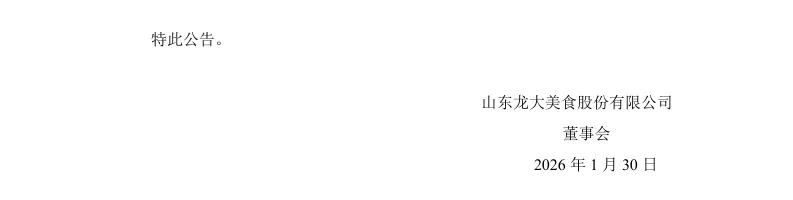 特此公告。

山东龙大美食股份有限公司

董事会

2026 年 1 月 30 日